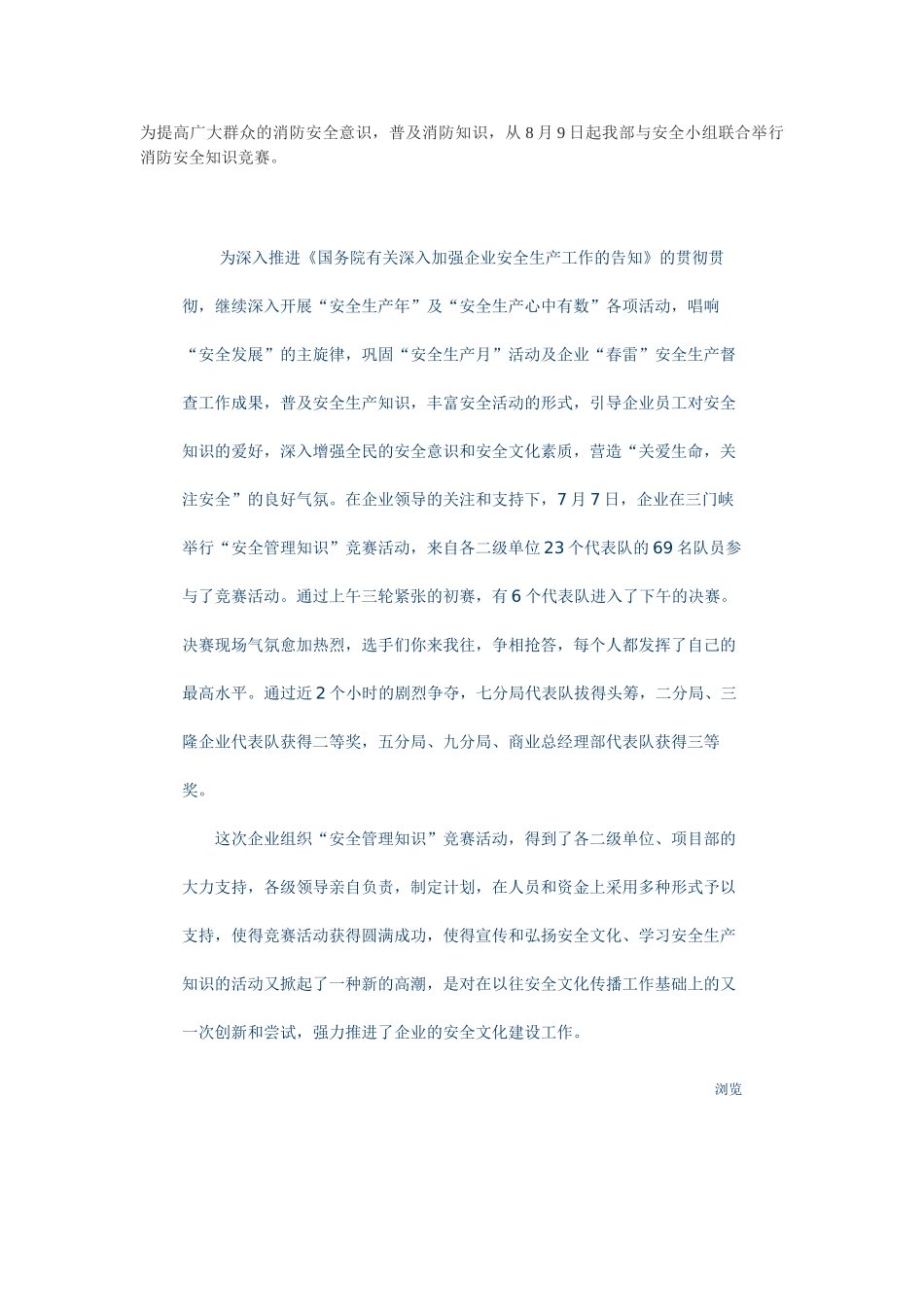 为提高广大群众的消防安全意识，普及消防知识，从8月9日起我部与安全小组联合举行消防安全知识竞赛。

为深入推进《国务院有关深入加强企业安全生产工作的告知》的贯彻贯彻，继续深入开展“安全生产年”及“安全生产心中有数”各项活动，唱响“安全发展”的主旋律，巩固“安全生产月”活动及企业“春雷”安全生产督查工作成果，普及安全生产知识，丰富安全活动的形式，引导企业员工对安全知识的爱好，深入增强全民的安全意识和安全文化素质，营造“关爱生命，关注安全”的良好气氛。在企业领导的关注和支持下，7月7日，企业在三门峡举行“安全管理知识”竞赛活动，来自各二级单位23个代表队的69名队员参与了竞赛活动。通过上午三轮紧张的初赛，有6个代表队进入了下午的决赛。决赛现场气氛愈加热烈，选手们你来我往，争相抢答，每个人都发挥了自己的最高水平。通过近2个小时的剧烈争夺，七分局代表队拔得头筹，二分局、三隆企业代表队获得二等奖，五分局、九分局、商业总经理部代表队获得三等奖。

这次企业组织“安全管理知识”竞赛活动，得到了各二级单位、项目部的大力支持，各级领导亲自负责，制定计划，在人员和资金上采用多种形式予以支持，使得竞赛活动获得圆满成功，使得宣传和弘扬安全文化、学习安全生产知识的活动又掀起了一种新的高潮，是对在以往安全文化传播工作基础上的又一次创新和尝试，强力推进了企业的安全文化建设工作。

浏览